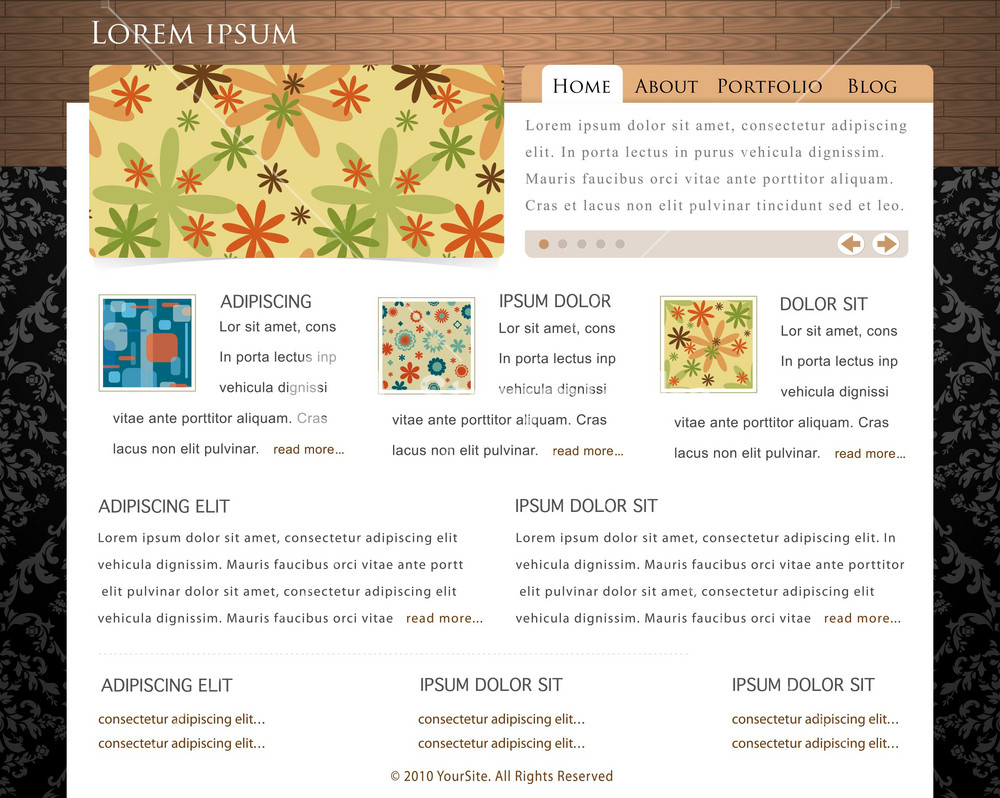 LOREM IPSUM

HOME ABOUT PORTFOLIO BLOG

Lorem ipsum dolor sit amet, consectetur adipiscing elit. In porta lectus in purus vehicula dignissim. Mauris faucibus orci vitae ante porttitor aliquam. Cras et lacus non elit pulvinar tincidunt sed et leo.

ADIPISCING

Lor sit amet, cons

In porta lectus inp

vehicula dignissi

vitae ante porttitor aliquam. Cras

lacus non elit pulvinar. read more...

IPSUM DOLOR

Lor sit amet, cons

In porta lectus inp

vehicula dignissi

vitae ante porttitor aliquam. Cras

lacus non elit pulvinar. read more...

DOLOR SIT

Lor sit amet, cons

In porta lectus inp

vehicula dignissi

vitae ante porttitor aliquam. Cras

lacus non elit pulvinar. read more...

ADIPISCING ELIT

Lorem ipsum dolor sit amet, consectetur adipiscing elit vehicula dignissim. Mauris faucibus orci vitae ante portt elit pulvinar dolor sit amet, consectetur adipiscing elit vehicula dignissim. Mauris faucibus orci vitae read more...

IPSUM DOLOR SIT

Lorem ipsum dolor sit amet, consectetur adipiscing elit. In vehicula dignissim. Mauris faucibus orci vitae ante porttitor elit pulvinar dolor sit amet, consectetur adipiscing elit vehicula dignissim. Mauris faucibus orci vitae read more...

ADIPISCING ELIT

consectetur adipiscing elit...

consectetur adipiscing elit...

IPSUM DOLOR SIT

consectetur adipiscing elit...

consectetur adipiscing elit...

IPSUM DOLOR SIT

consectetur adipiscing elit...

consectetur adipiscing elit...

© 2010 YourSite. All Rights Reserved